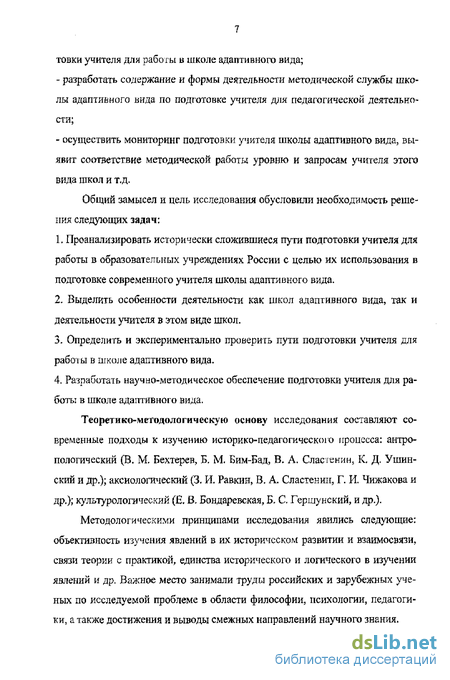 7

товки учителя для работы в школе адаптивного вида;

- разработать содержание и формы деятельности методической службы школы адаптивного вида по подготовке учителя для педагогической деятельности;

- осуществить мониторинг подготовки учителя школы адаптивного вида, выявит соответствие методической работы уровню и запросам учителя этого вида школ и т.д.

Общий замысел и цель исследования обусловили необходимость решения следующих задач:

1. Проанализировать исторически сложившиеся пути подготовки учителя для работы в образовательных учреждениях России с целью их использования в подготовке современного учителя школы адаптивного вида.

2. Выделить особенности деятельности как школ адаптивного вида, так и деятельности учителя в этом виде школ.

3. Определить и экспериментально проверить пути подготовки учителя для работы в школе адаптивного вида.

4. Разработать научно-методическое обеспечение подготовки учителя для работы в школе адаптивного вида.

Теоретико-методологическую основу исследования составляют современные подходы к изучению историко-педагогического процесса: антропологический (В. М. Бехтерев, Б. М. Бим-Бад, В. А. Сластенин, К. Д. Ушинский и др.); аксиологический (З. И. Равкин, В. А. Сластенин, Г. И. Чижакова и др.); культурологический (Е. В. Бондаревская, Б. С. Гершунский, и др.).

Методологическими принципами исследования явились следующие: объективность изучения явлений в их историческом развитии и взаимосвязи, связи теории с практикой, единства исторического и логического в изучении явлений и др. Важное место занимали труды российских и зарубежных ученых по исследуемой проблеме в области философии, психологии, педагогики, а также достижения и выводы смежных направлений научного знания.

dsLib.net
библиотека диссертаций